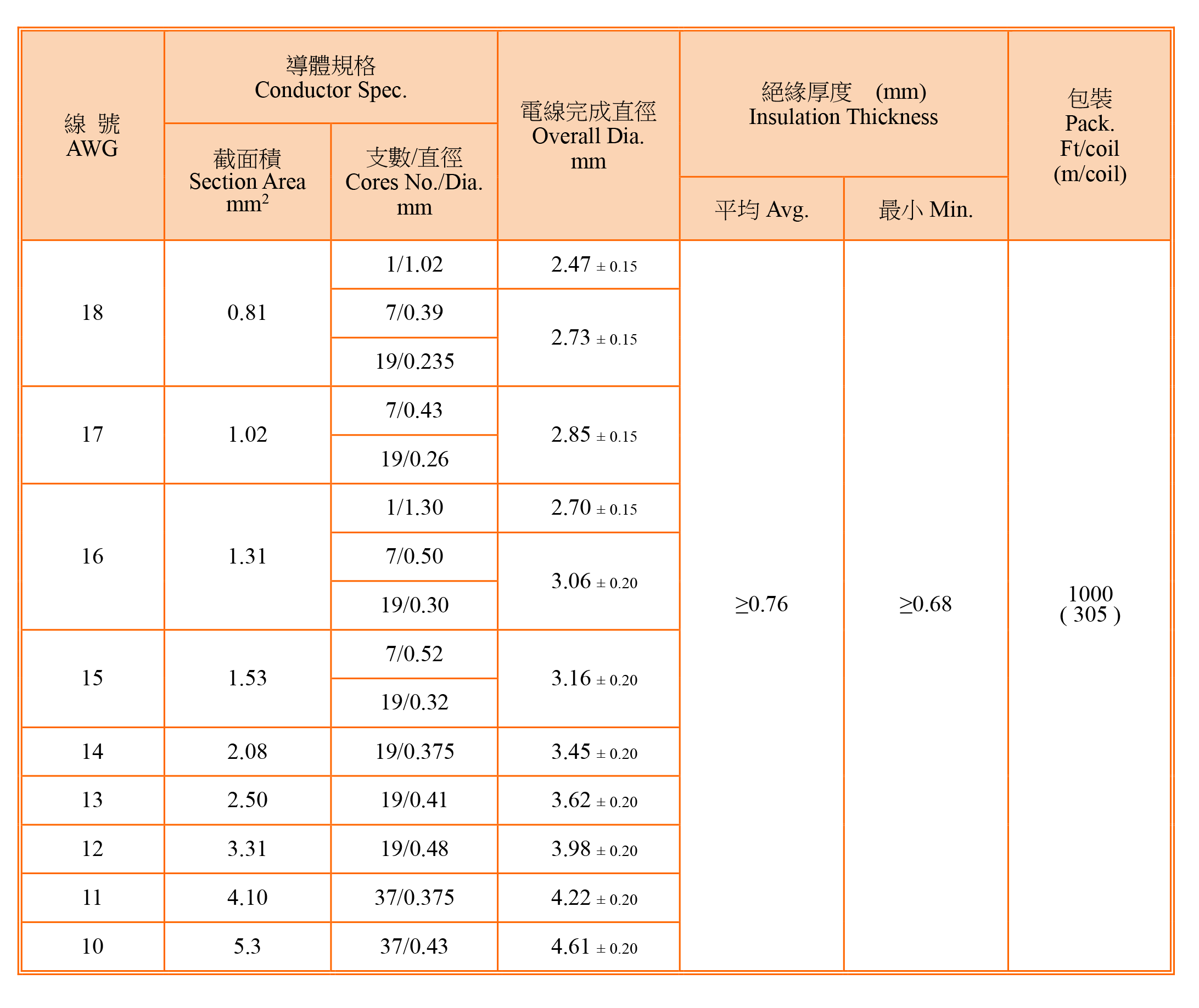 | 線 號 AWG | 導體規格 Conductor Spec. 截面積 Section Area $mm^2$ | 導體規格 Conductor Spec. 支數/直徑 Cores No./Dia. mm | 電線完成直徑 Overall Dia. mm | 絕緣厚度 (mm) Insulation Thickness 平均 Avg. | 絕緣厚度 (mm) Insulation Thickness 最小 Min. | 包裝 Pack. Ft/coil (m/coil) |
|---|---|---|---|---|---|---|
| 18 | 0.81 | 1/1.02 | 2.47 ± 0.15 | ≥0.76 | ≥0.68 | 1000 ( 305 ) |
| | | 7/0.39 | 2.73 ± 0.15 | | | |
| | | 19/0.235 | | | | |
| 17 | 1.02 | 7/0.43 | 2.85 ± 0.15 | | | |
| | | 19/0.26 | | | | |
| 16 | 1.31 | 1/1.30 | 2.70 ± 0.15 | | | |
| | | 7/0.50 | 3.06 ± 0.20 | | | |
| | | 19/0.30 | | | | |
| 15 | 1.53 | 7/0.52 | 3.16 ± 0.20 | | | |
| | | 19/0.32 | | | | |
| 14 | 2.08 | 19/0.375 | 3.45 ± 0.20 | | | |
| 13 | 2.50 | 19/0.41 | 3.62 ± 0.20 | | | |
| 12 | 3.31 | 19/0.48 | 3.98 ± 0.20 | | | |
| 11 | 4.10 | 37/0.375 | 4.22 ± 0.20 | | | |
| 10 | 5.3 | 37/0.43 | 4.61 ± 0.20 | | | |